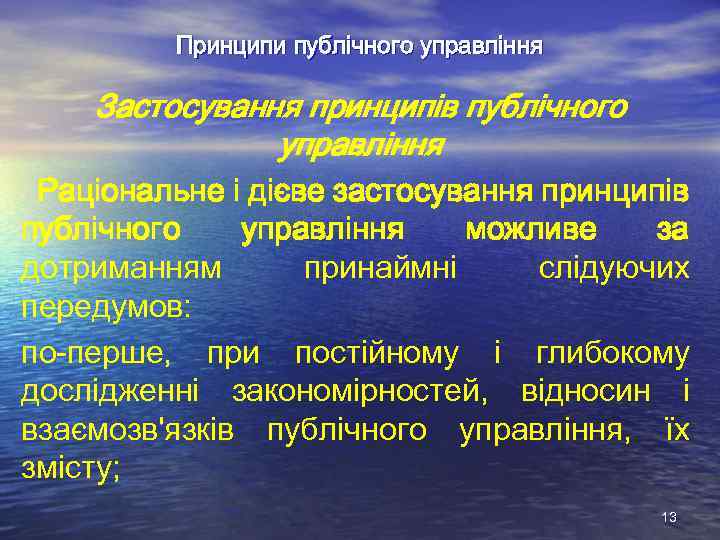 Принципи публічного управління

Застосування принципів публічного управління

Раціональне і дієве застосування принципів публічного управління можливе за дотриманням принаймні слідуючих передумов:

по-перше, при постійному і глибокому дослідженні закономірностей, відносин і взаємозв'язків публічного управління, їх змісту;

13